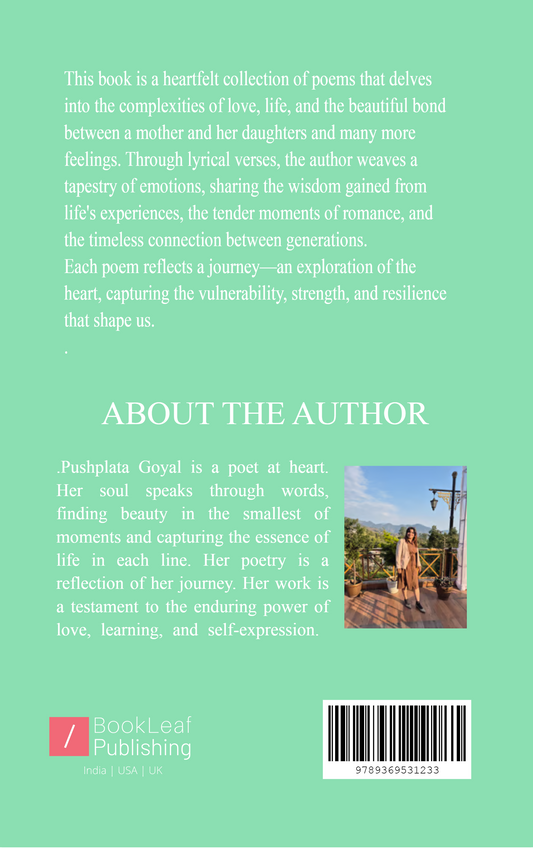 This book is a heartfelt collection of poems that delves into the complexities of love, life, and the beautiful bond between a mother and her daughters and many more feelings. Through lyrical verses, the author weaves a tapestry of emotions, sharing the wisdom gained from life's experiences, the tender moments of romance, and the timeless connection between generations.
Each poem reflects a journey—an exploration of the heart, capturing the vulnerability, strength, and resilience that shape us.
.

ABOUT THE AUTHOR

.Pushplata Goyal is a poet at heart. Her soul speaks through words, finding beauty in the smallest of moments and capturing the essence of life in each line. Her poetry is a reflection of her journey. Her work is a testament to the enduring power of love, learning, and self-expression.

/ BookLeaf Publishing
India | USA | UK

9789369531233